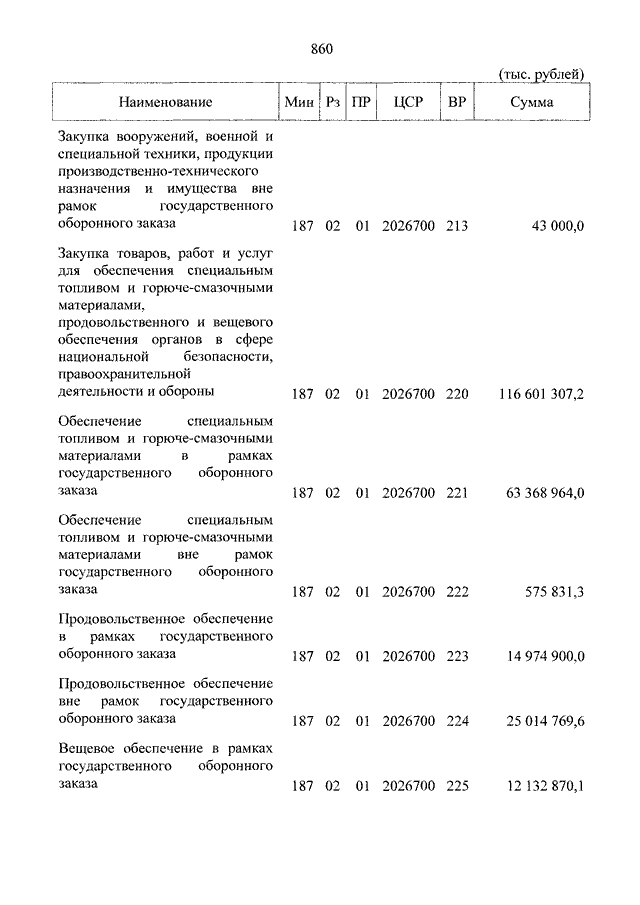 860

(тыс. рублей)

| Наименование | Мин | Рз | ПР | ЦСР | ВР | Сумма |
|---|---|---|---|---|---|---|
| Закупка вооружений, военной и специальной техники, продукции производственно-технического назначения и имущества вне рамок государственного оборонного заказа | 187 | 02 | 01 | 2026700 | 213 | 43 000,0 |
| Закупка товаров, работ и услуг для обеспечения специальным топливом и горюче-смазочными материалами, продовольственного и вещевого обеспечения органов в сфере национальной безопасности, правоохранительной деятельности и обороны | 187 | 02 | 01 | 2026700 | 220 | 116 601 307,2 |
| Обеспечение специальным топливом и горюче-смазочными материалами в рамках государственного оборонного заказа | 187 | 02 | 01 | 2026700 | 221 | 63 368 964,0 |
| Обеспечение специальным топливом и горюче-смазочными материалами вне рамок государственного оборонного заказа | 187 | 02 | 01 | 2026700 | 222 | 575 831,3 |
| Продовольственное обеспечение в рамках государственного оборонного заказа | 187 | 02 | 01 | 2026700 | 223 | 14 974 900,0 |
| Продовольственное обеспечение вне рамок государственного оборонного заказа | 187 | 02 | 01 | 2026700 | 224 | 25 014 769,6 |
| Вещевое обеспечение в рамках государственного оборонного заказа | 187 | 02 | 01 | 2026700 | 225 | 12 132 870,1 |